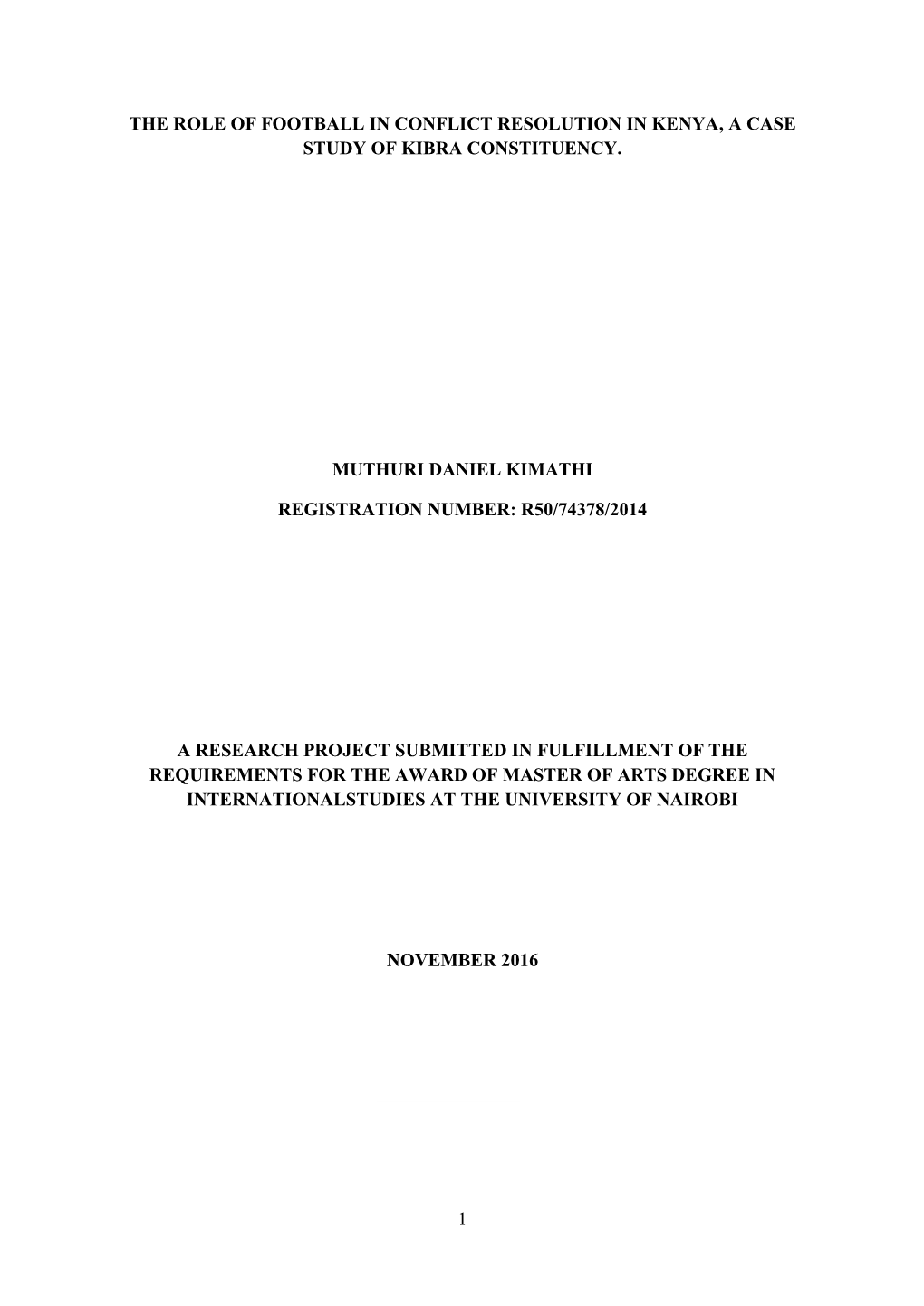 THE ROLE OF FOOTBALL IN CONFLICT RESOLUTION IN KENYA, A CASE STUDY OF KIBRA CONSTITUENCY.

MUTHURI DANIEL KIMATHI

REGISTRATION NUMBER: R50/74378/2014

A RESEARCH PROJECT SUBMITTED IN FULFILLMENT OF THE REQUIREMENTS FOR THE AWARD OF MASTER OF ARTS DEGREE IN INTERNATIONALSTUDIES AT THE UNIVERSITY OF NAIROBI

NOVEMBER 2016

1